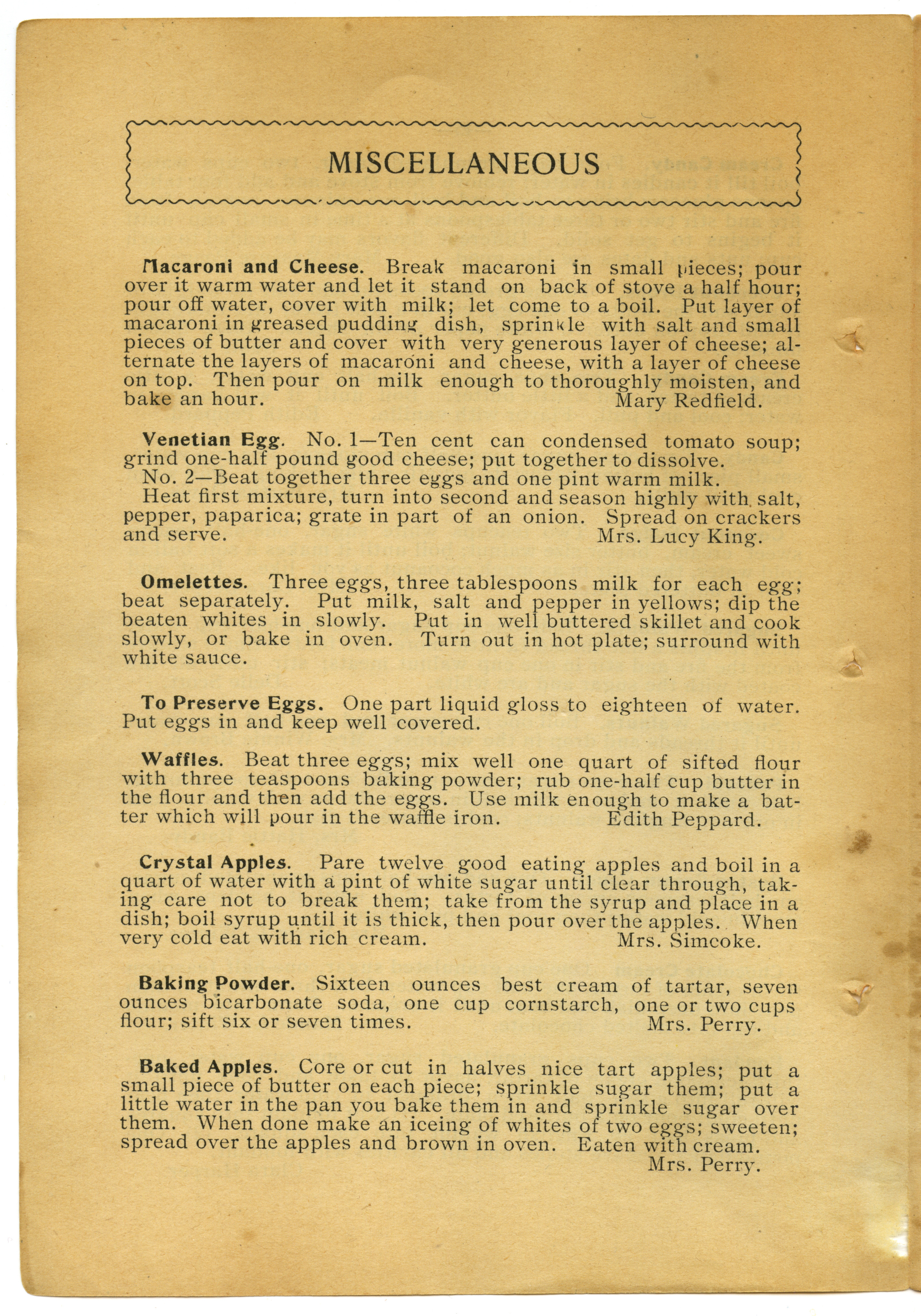 MISCELLANEOUS

Macaroni and Cheese. Break macaroni in small pieces; pour over it warm water and let it stand on back of stove a half hour; pour off water, cover with milk; let come to a boil. Put layer of macaroni in greased pudding dish, sprinkle with salt and small pieces of butter and cover with very generous layer of cheese; alternate the layers of macaroni and cheese, with a layer of cheese on top. Then pour on milk enough to thoroughly moisten, and bake an hour. Mary Redfield.

Venetian Egg. No. 1—Ten cent can condensed tomato soup; grind one-half pound good cheese; put together to dissolve.
No. 2—Beat together three eggs and one pint warm milk.
Heat first mixture, turn into second and season highly with salt, pepper, paparica; grate in part of an onion. Spread on crackers and serve. Mrs. Lucy King.

Omelettes. Three eggs, three tablespoons milk for each egg; beat separately. Put milk, salt and pepper in yellows; dip the beaten whites in slowly. Put in well buttered skillet and cook slowly, or bake in oven. Turn out in hot plate; surround with white sauce.

To Preserve Eggs. One part liquid gloss to eighteen of water. Put eggs in and keep well covered.

Waffles. Beat three eggs; mix well one quart of sifted flour with three teaspoons baking powder; rub one-half cup butter in the flour and then add the eggs. Use milk enough to make a batter which will pour in the waffle iron. Edith Peppard.

Crystal Apples. Pare twelve good eating apples and boil in a quart of water with a pint of white sugar until clear through, taking care not to break them; take from the syrup and place in a dish; boil syrup until it is thick, then pour over the apples. When very cold eat with rich cream. Mrs. Simcoke.

Baking Powder. Sixteen ounces best cream of tartar, seven ounces bicarbonate soda, one cup cornstarch, one or two cups flour; sift six or seven times. Mrs. Perry.

Baked Apples. Core or cut in halves nice tart apples; put a small piece of butter on each piece; sprinkle sugar them; put a little water in the pan you bake them in and sprinkle sugar over them. When done make an iceing of whites of two eggs; sweeten; spread over the apples and brown in oven. Eaten with cream. Mrs. Perry.